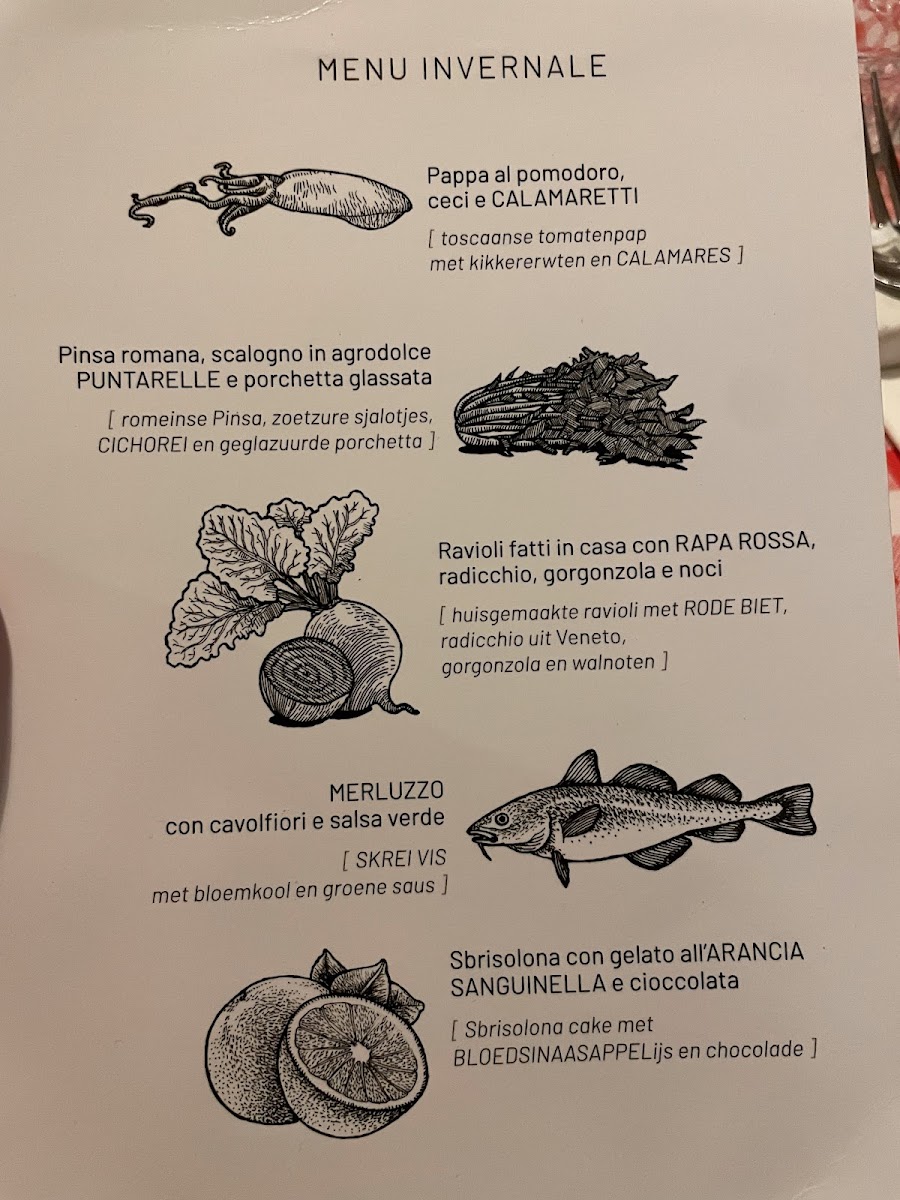 MENU INVERNALE

Pappa al pomodoro,
ceci e CALAMARETTI

[ toscaanse tomatenpap
met kikkererwten en CALAMARES ]

Pinsa romana, scalogno in agrodolce
PUNTARELLE e porchetta glassata

[ romeinse Pinsa, zoetzure sjalotjes,
CICHOREI en geglazuurde porchetta ]

Ravioli fatti in casa con RAPA ROSSA,
radicchio, gorgonzola e noci

[ huisgemaakte ravioli met RODE BIET,
radicchio uit Veneto,
gorgonzola en walnoten ]

MERLUZZO
con cavolfiori e salsa verde

[ SKREI VIS
met bloemkool en groene saus ]

Sbrisolona con gelato all'ARANCIA
SANGUINELLA e cioccolata

[ Sbrisolona cake met
BLOEDSINAASAPPELijs en chocolade ]